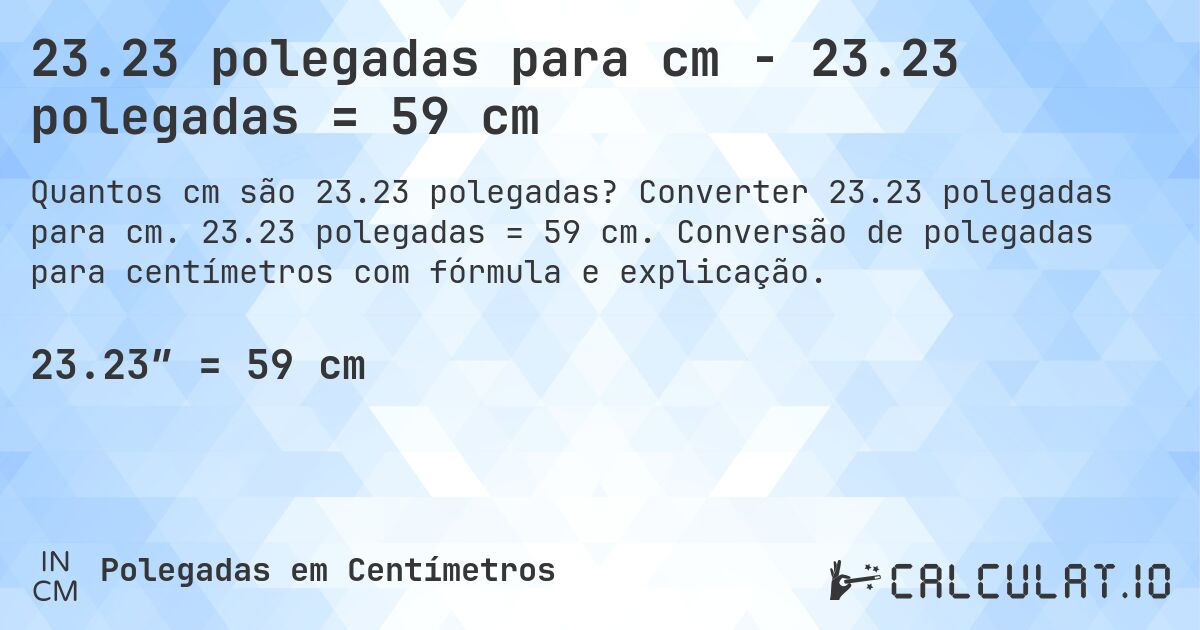 23.23 polegadas para cm - 23.23 polegadas = 59 cm

Quantos cm são 23.23 polegadas? Converter 23.23 polegadas para cm. 23.23 polegadas = 59 cm. Conversão de polegadas para centímetros com fórmula e explicação.

23.23″ = 59 cm

IN
CM
Polegadas em Centímetros

CALCULAT.IO